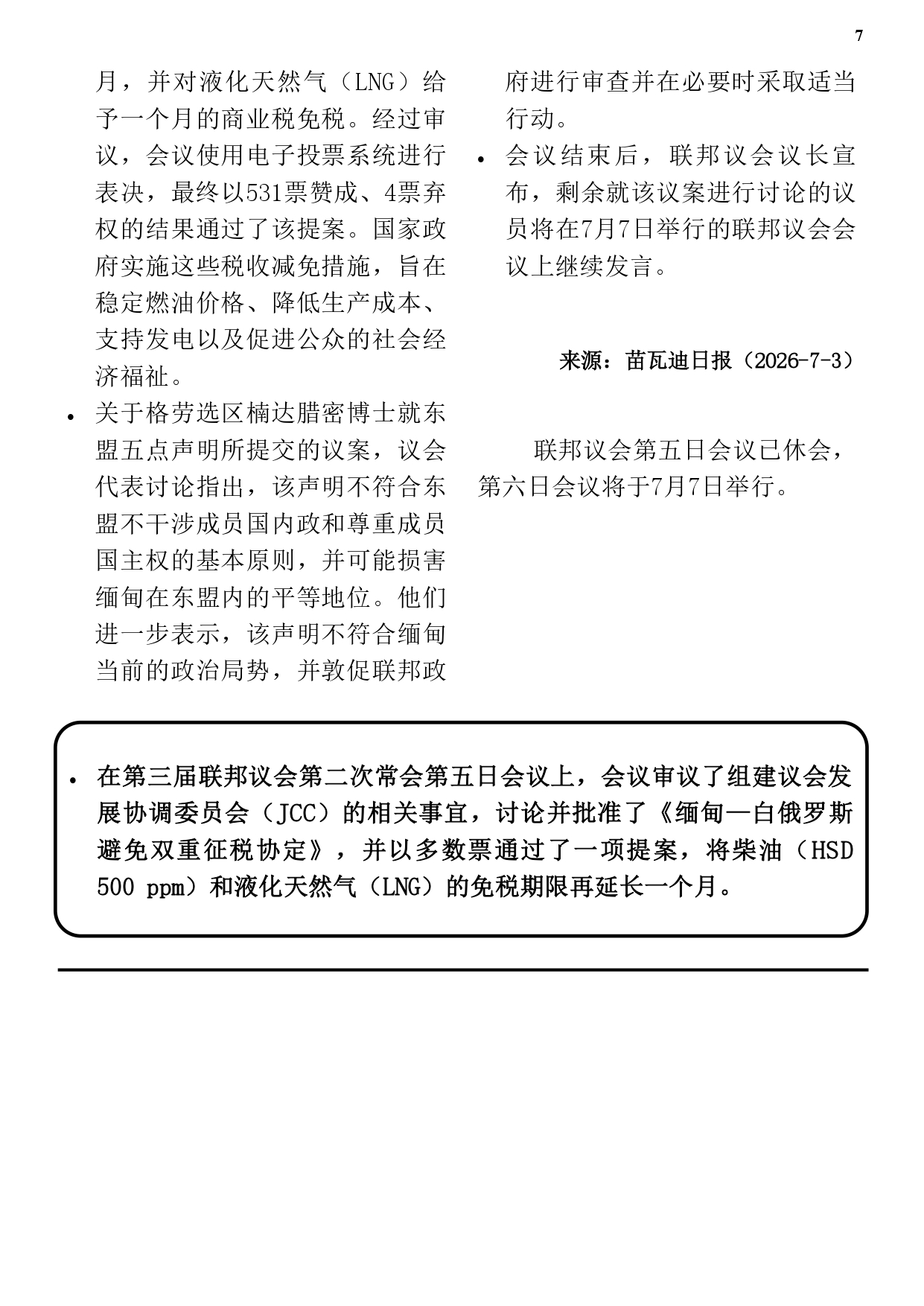 7

月，并对液化天然气（LNG）给予一个月的商业税免税。经过审议，会议使用电子投票系统进行表决，最终以531票赞成、4票弃权的结果通过了该提案。国家政府实施这些税收减免措施，旨在稳定燃油价格、降低生产成本、支持发电以及促进公众的社会经济福祉。

• 关于格劳选区楠达腊密博士就东盟五点声明所提交的议案，议会代表讨论指出，该声明不符合东盟不干涉成员国内政和尊重成员国主权的基本原则，并可能损害缅甸在东盟内的平等地位。他们进一步表示，该声明不符合缅甸当前的政治局势，并敦促联邦政府进行审查并在必要时采取适当行动。

• 会议结束后，联邦议会议长宣布，剩余就该议案进行讨论的议员将在7月7日举行的联邦议会会议上继续发言。

来源：苗瓦迪日报（2026-7-3）

联邦议会第五日会议已休会，第六日会议将于7月7日举行。

• 在第三届联邦议会第二次常会第五日会议上，会议审议了组建议会发展协调委员会（JCC）的相关事宜，讨论并批准了《缅甸—白俄罗斯避免双重征税协定》，并以多数票通过了一项提案，将柴油（HSD 500 ppm）和液化天然气（LNG）的免税期限再延长一个月。